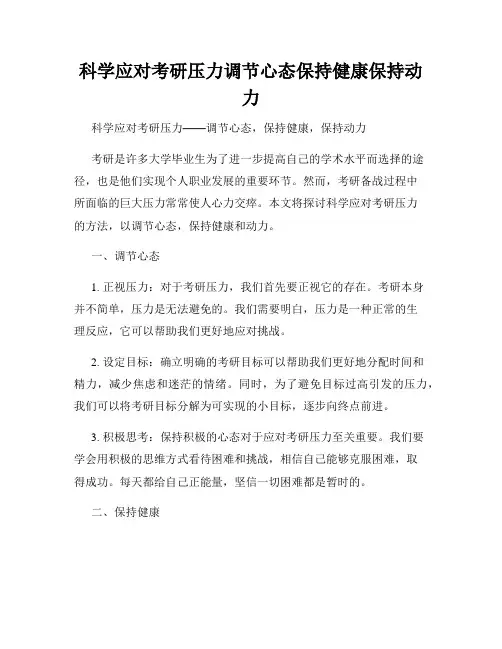 科学应对考研压力调节心态保持健康保持动力

科学应对考研压力——调节心态，保持健康，保持动力

考研是许多大学毕业生为了进一步提高自己的学术水平而选择的途径，也是他们实现个人职业发展的重要环节。然而，考研备战过程中所面临的巨大压力常常使人心力交瘁。本文将探讨科学应对考研压力的方法，以调节心态，保持健康和动力。

一、调节心态

1. 正视压力：对于考研压力，我们首先要正视它的存在。考研本身并不简单，压力是无法避免的。我们需要明白，压力是一种正常的生理反应，它可以帮助我们更好地应对挑战。

2. 设定目标：确立明确的考研目标可以帮助我们更好地分配时间和精力，减少焦虑和迷茫的情绪。同时，为了避免目标过高引发的压力，我们可以将考研目标分解为可实现的小目标，逐步向终点前进。

3. 积极思考：保持积极的心态对于应对考研压力至关重要。我们要学会用积极的思维方式看待困难和挑战，相信自己能够克服困难，取得成功。每天都给自己正能量，坚信一切困难都是暂时的。

二、保持健康